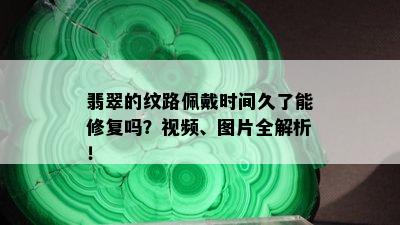 翡翠的纹路佩戴时间久了能修复吗？视频、图片全解析！